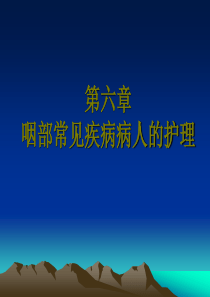 第六章
咽部常见疾病病人的护理